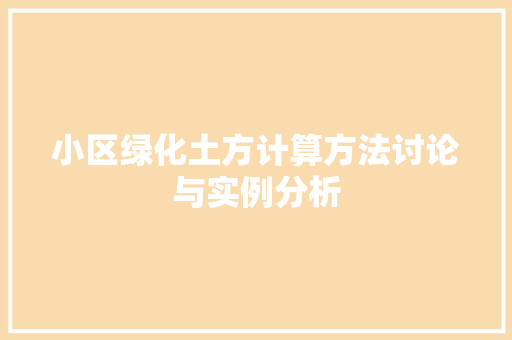 小区绿化土方计算方法讨论与实例分析